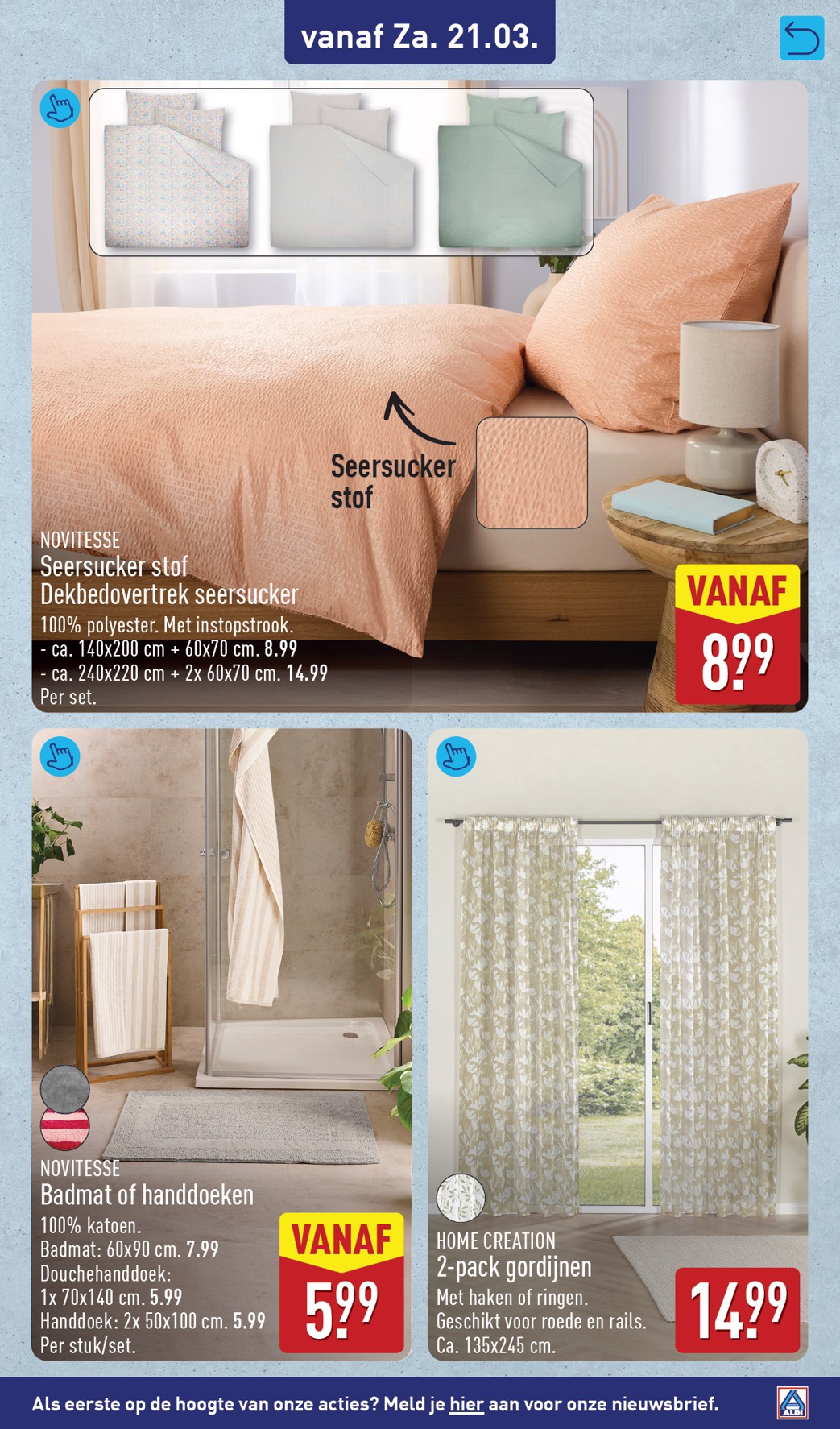 vanaf Za. 21.03.

Seersucker stof

NOVITESSE
Seersucker stof
Dekbedovertrek seersucker
100% polyester. Met instopstrook.
- ca. 140x200 cm + 60x70 cm. 8.99
- ca. 240x220 cm + 2x 60x70 cm. 14.99
Per set.

VANAF
8.99

NOVITESSE
Badmat of handdoeken
100% katoen.
Badmat: 60x90 cm. 7.99
Douchehanddoek:
1x 70x140 cm. 5.99
Handdoek: 2x 50x100 cm. 5.99
Per stuk/set.

VANAF
5.99

HOME CREATION
2-pack gordijnen
Met haken of ringen.
Geschikt voor roede en rails.
Ca. 135x245 cm.

14.99

Als eerste op de hoogte van onze acties? Meld je hier aan voor onze nieuwsbrief.

ALDI